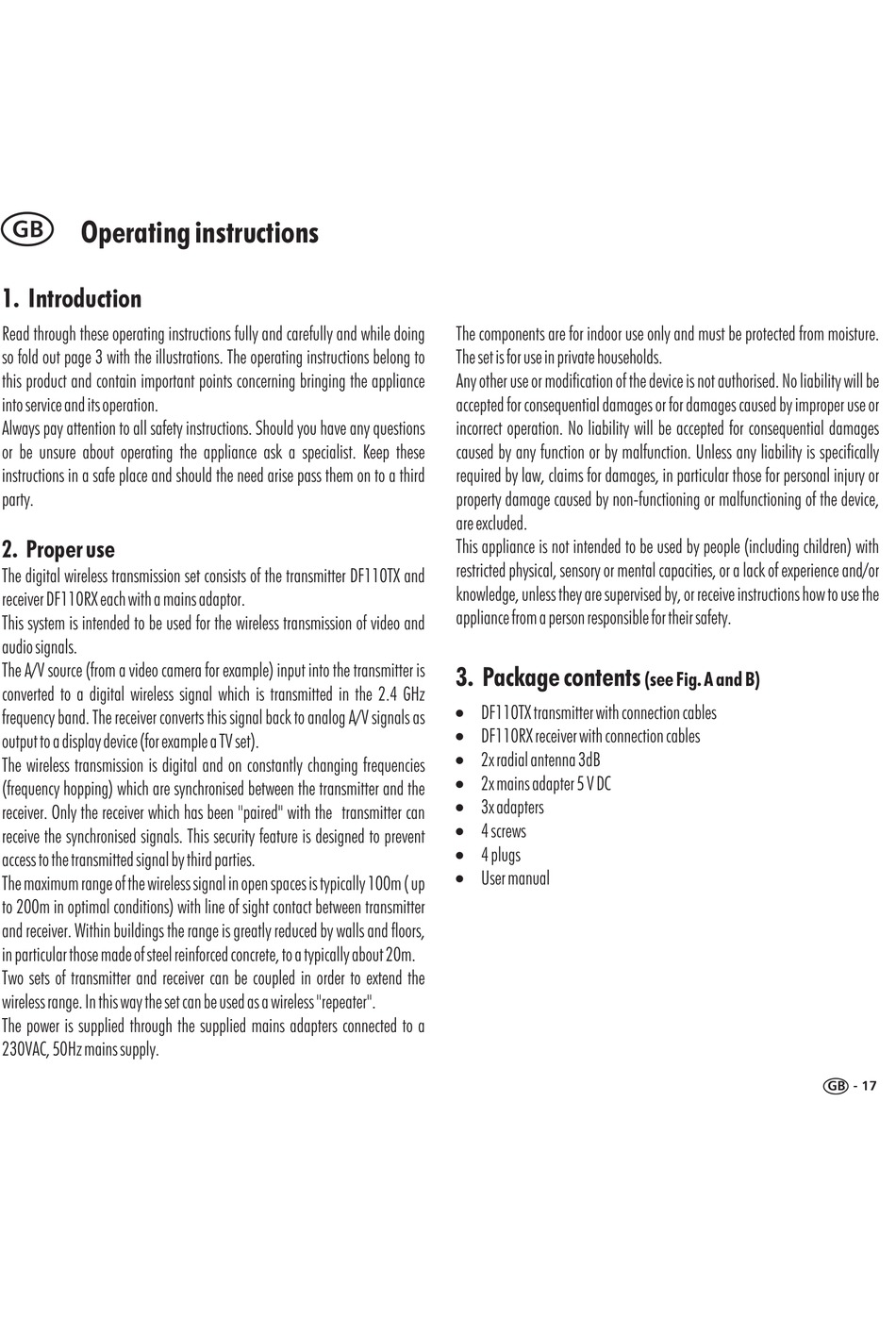 GB Operating instructions

1. Introduction

Read through these operating instructions fully and carefully and while doing so fold out page 3 with the illustrations. The operating instructions belong to this product and contain important points concerning bringing the appliance into service and its operation.
Always pay attention to all safety instructions. Should you have any questions or be unsure about operating the appliance ask a specialist. Keep these instructions in a safe place and should the need arise pass them on to a third party.

2. Proper use

The digital wireless transmission set consists of the transmitter DF110TX and receiver DF110RX each with a mains adaptor.
This system is intended to be used for the wireless transmission of video and audio signals.
The A/V source (from a video camera for example) input into the transmitter is converted to a digital wireless signal which is transmitted in the 2.4 GHz frequency band. The receiver converts this signal back to analog A/V signals as output to a display device (for example a TV set).
The wireless transmission is digital and on constantly changing frequencies (frequency hopping) which are synchronised between the transmitter and the receiver. Only the receiver which has been "paired" with the transmitter can receive the synchronised signals. This security feature is designed to prevent access to the transmitted signal by third parties.
The maximum range of the wireless signal in open spaces is typically 100m ( up to 200m in optimal conditions) with line of sight contact between transmitter and receiver. Within buildings the range is greatly reduced by walls and floors, in particular those made of steel reinforced concrete, to a typically about 20m.
Two sets of transmitter and receiver can be coupled in order to extend the wireless range. In this way the set can be used as a wireless "repeater".
The power is supplied through the supplied mains adapters connected to a 230VAC, 50Hz mains supply.

The components are for indoor use only and must be protected from moisture. The set is for use in private households.
Any other use or modification of the device is not authorised. No liability will be accepted for consequential damages or for damages caused by improper use or incorrect operation. No liability will be accepted for consequential damages caused by any function or by malfunction. Unless any liability is specifically required by law, claims for damages, in particular those for personal injury or property damage caused by non-functioning or malfunctioning of the device, are excluded.
This appliance is not intended to be used by people (including children) with restricted physical, sensory or mental capacities, or a lack of experience and/or knowledge, unless they are supervised by, or receive instructions how to use the appliance from a person responsible for their safety.

3. Package contents (see Fig. A and B)

• DF110TX transmitter with connection cables
• DF110RX receiver with connection cables
• 2x radial antenna 3dB
• 2x mains adapter 5 V DC
• 3x adapters
• 4 screws
• 4 plugs
• User manual

GB - 17